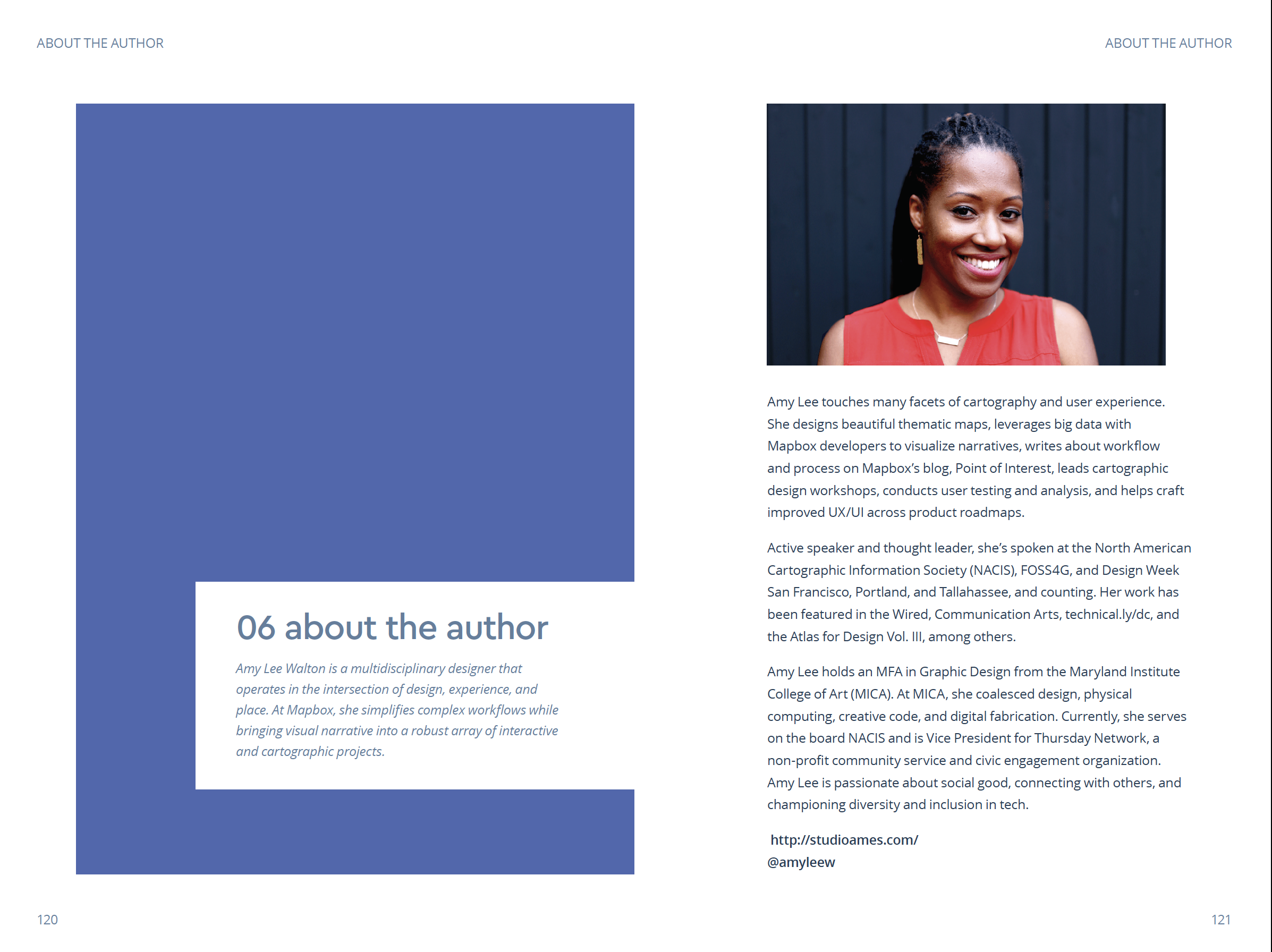 ABOUT THE AUTHOR

06 about the author

Amy Lee Walton is a multidisciplinary designer that operates in the intersection of design, experience, and place. At Mapbox, she simplifies complex workflows while bringing visual narrative into a robust array of interactive and cartographic projects.

120

ABOUT THE AUTHOR

Amy Lee touches many facets of cartography and user experience. She designs beautiful thematic maps, leverages big data with Mapbox developers to visualize narratives, writes about workflow and process on Mapbox's blog, Point of Interest, leads cartographic design workshops, conducts user testing and analysis, and helps craft improved UX/UI across product roadmaps.

Active speaker and thought leader, she's spoken at the North American Cartographic Information Society (NACIS), FOSS4G, and Design Week San Francisco, Portland, and Tallahassee, and counting. Her work has been featured in the Wired, Communication Arts, technical.ly/dc, and the Atlas for Design Vol. III, among others.

Amy Lee holds an MFA in Graphic Design from the Maryland Institute College of Art (MICA). At MICA, she coalesced design, physical computing, creative code, and digital fabrication. Currently, she serves on the board NACIS and is Vice President for Thursday Network, a non-profit community service and civic engagement organization. Amy Lee is passionate about social good, connecting with others, and championing diversity and inclusion in tech.

http://studioames.com/
@amyleew

121